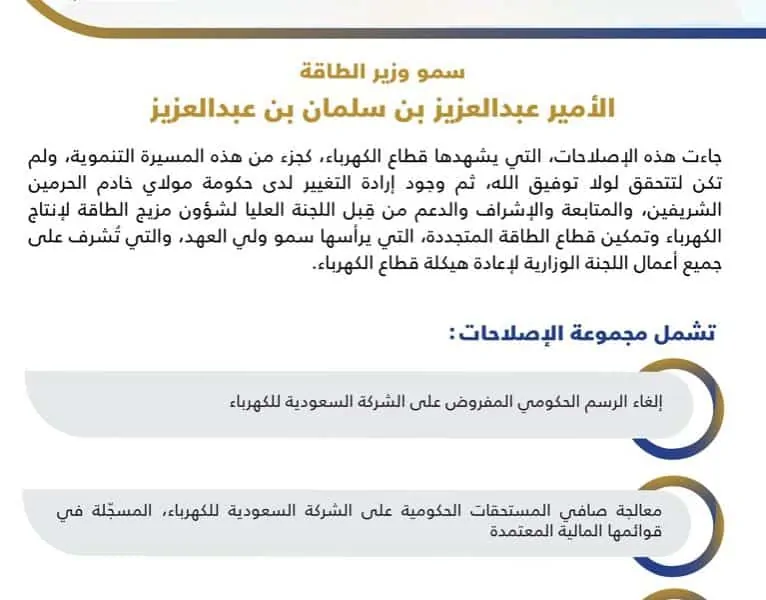 سمو وزير الطاقة
الأمير عبدالعزيز بن سلمان بن عبدالعزيز

جاءت هذه الإصلاحات، التي يشهدها قطاع الكهرباء، كجزء من هذه المسيرة التنموية، ولم تكن لتتحقق لولا توفيق الله، ثم وجود إرادة التغيير لدى حكومة مولاي خادم الحرمين الشريفين، والمتابعة والإشراف والدعم من قِبل اللجنة العليا لشؤون مزيج الطاقة لإنتاج الكهرباء وتمكين قطاع الطاقة المتجددة، التي يرأسها سمو ولي العهد، والتي تُشرف على جميع أعمال اللجنة الوزارية لإعادة هيكلة قطاع الكهرباء.

تشمل مجموعة الإصلاحات:

إلغاء الرسم الحكومي المفروض على الشركة السعودية للكهرباء

معالجة صافي المستحقات الحكومية على الشركة السعودية للكهرباء، المسجّلة في قوائمها المالية المعتمدة